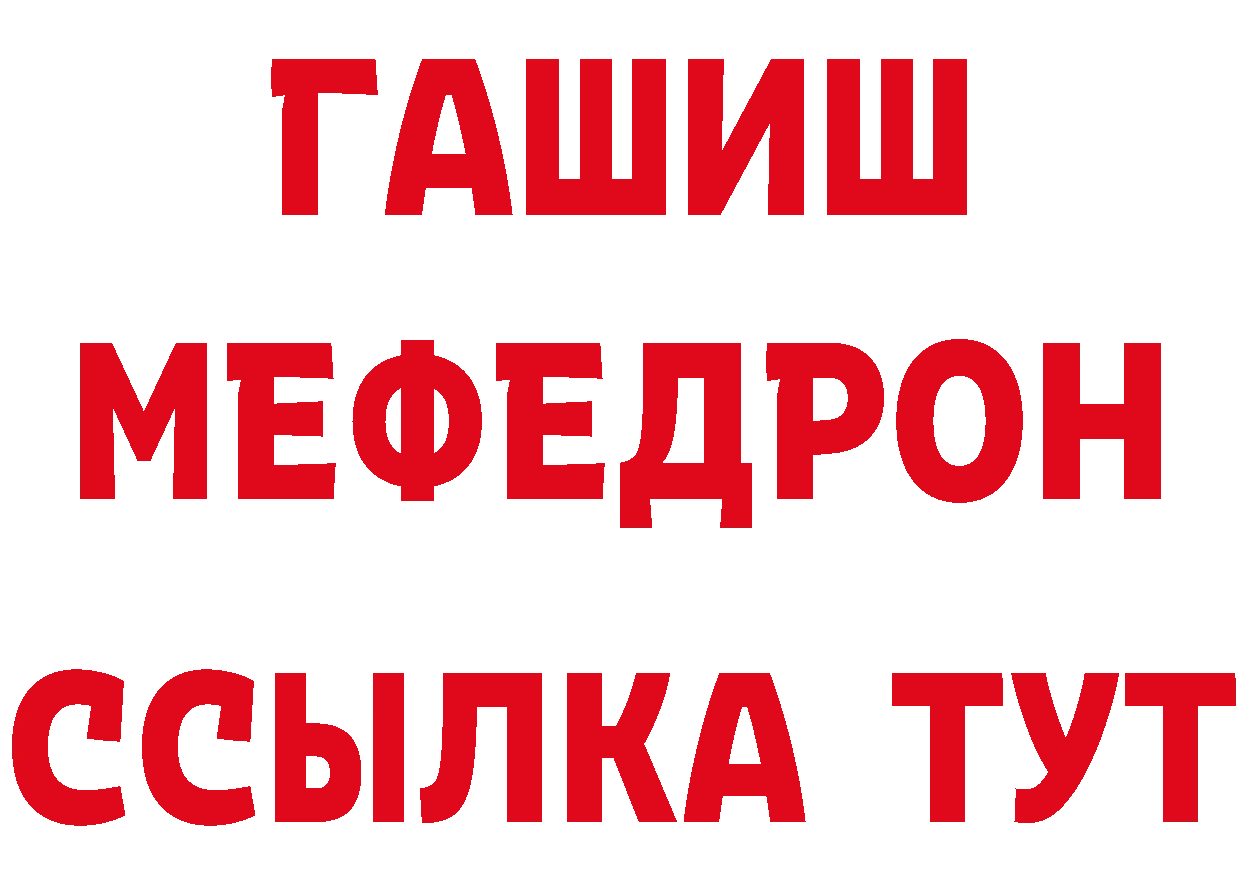 ГАШИШ
МЕФЕДРОН
ССЫЛКА ТУТ